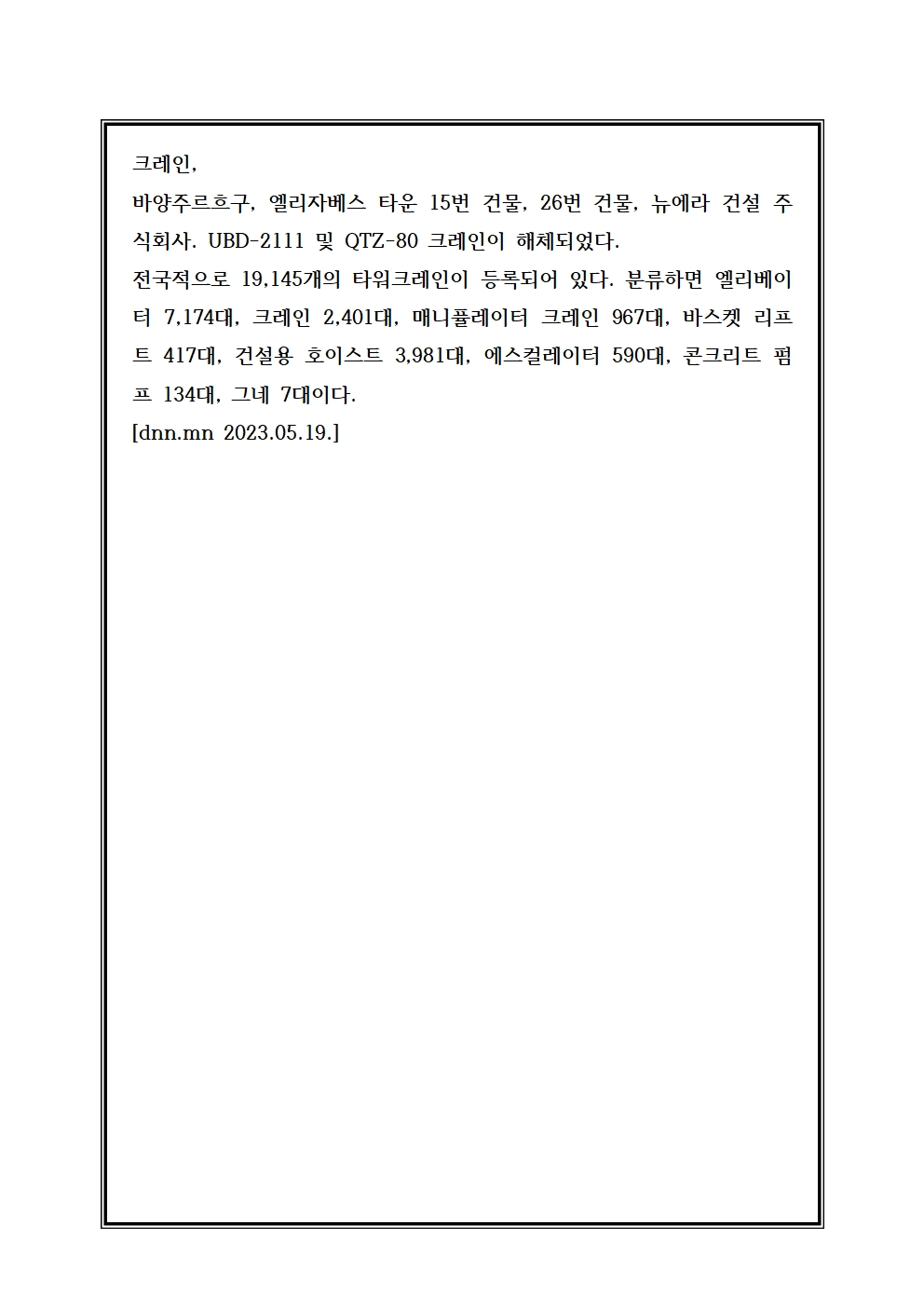 크레인,
바양주르흐구, 엘리자베스 타운 15번 건물, 26번 건물, 뉴에라 건설 주식회사. UBD-2111 및 QTZ-80 크레인이 해체되었다.
전국적으로 19,145개의 타워크레인이 등록되어 있다. 분류하면 엘리베이터 7,174대, 크레인 2,401대, 매니퓰레이터 크레인 967대, 바스켓 리프트 417대, 건설용 호이스트 3,981대, 에스컬레이터 590대, 콘크리트 펌프 134대, 그네 7대이다.
[dnn.mn 2023.05.19.]